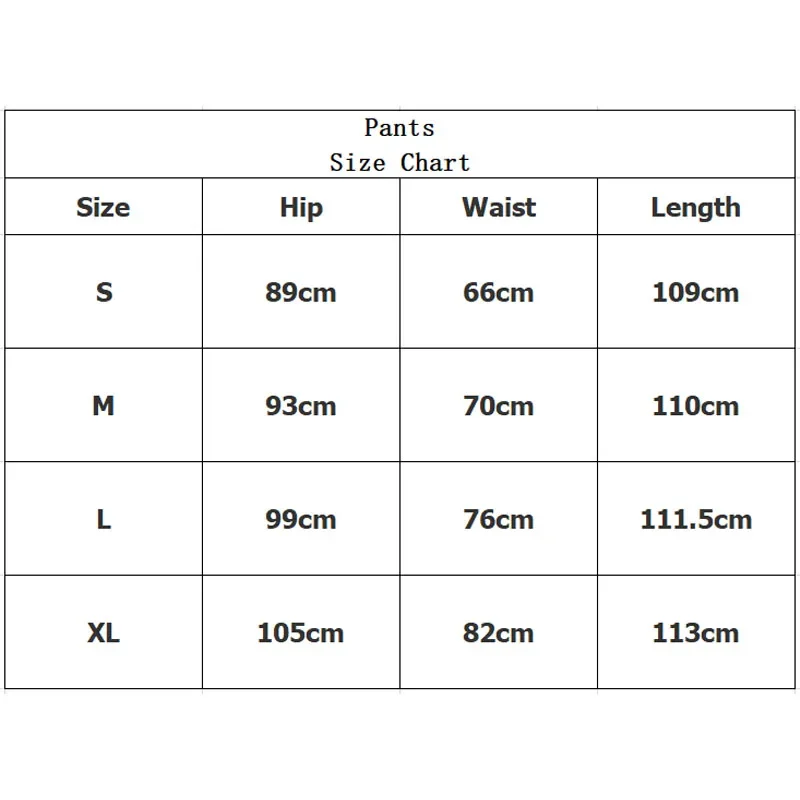 Pants
Size Chart

| Size | Hip | Waist | Length |
|---|---|---|---|
| S | 89cm | 66cm | 109cm |
| M | 93cm | 70cm | 110cm |
| L | 99cm | 76cm | 111.5cm |
| XL | 105cm | 82cm | 113cm |